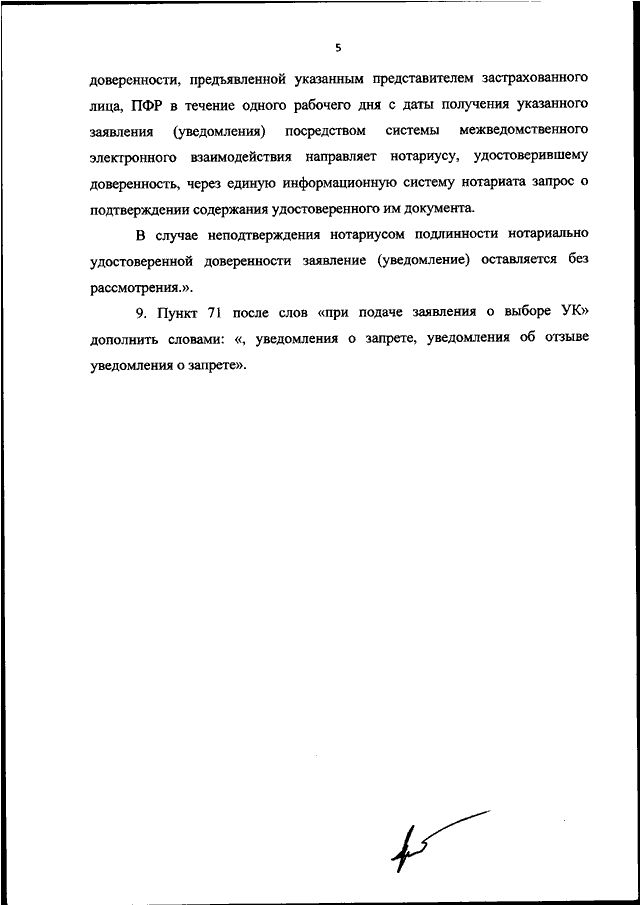 5

доверенности, предъявленной указанным представителем застрахованного лица, ПФР в течение одного рабочего дня с даты получения указанного заявления (уведомления) посредством системы межведомственного электронного взаимодействия направляет нотариусу, удостоверившему доверенность, через единую информационную систему нотариата запрос о подтверждении содержания удостоверенного им документа.

В случае неподтверждения нотариусом подлинности нотариально удостоверенной доверенности заявление (уведомление) оставляется без рассмотрения.».

9. Пункт 71 после слов «при подаче заявления о выборе УК» дополнить словами: «, уведомления о запрете, уведомления об отзыве уведомления о запрете».